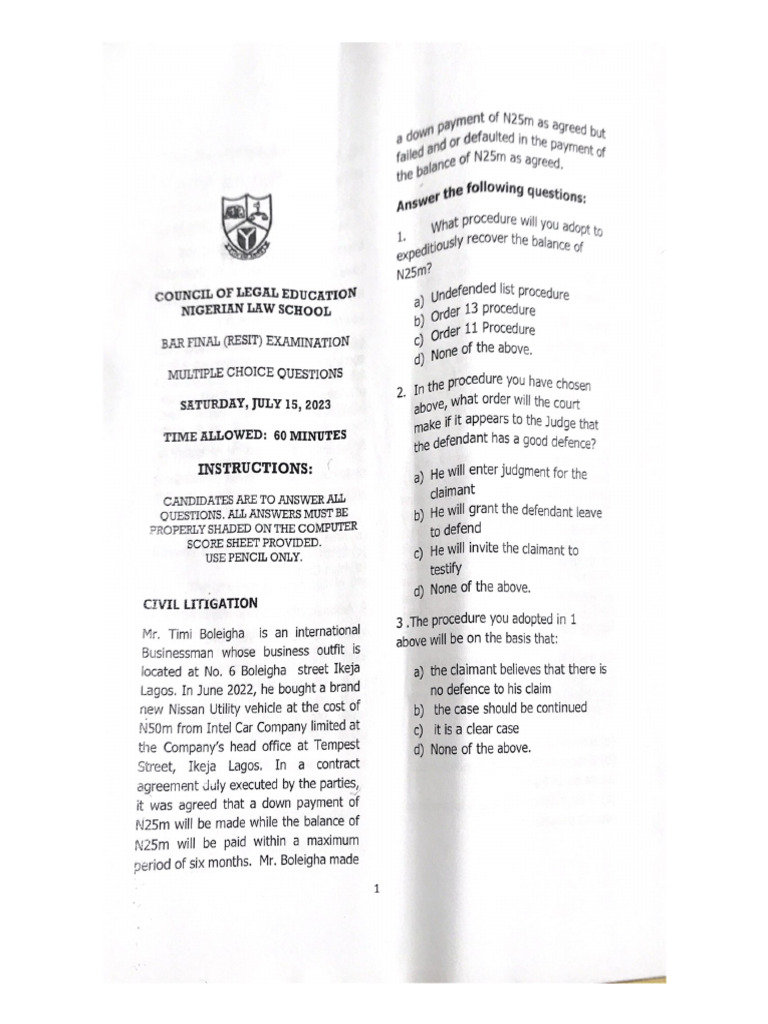 COUNCIL OF LEGAL EDUCATION
NIGERIAN LAW SCHOOL

BAR FINAL (RESIT) EXAMINATION

MULTIPLE CHOICE QUESTIONS

SATURDAY, JULY 15, 2023

TIME ALLOWED: 60 MINUTES

INSTRUCTIONS:

CANDIDATES ARE TO ANSWER ALL QUESTIONS. ALL ANSWERS MUST BE PROPERLY SHADED ON THE COMPUTER SCORE SHEET PROVIDED. USE PENCIL ONLY.

CIVIL LITIGATION

Mr. Timi Boleigha is an international Businessman whose business outfit is located at No. 6 Boleigha street Ikeja Lagos. In June 2022, he bought a brand new Nissan Utility vehicle at the cost of N50m from Intel Car Company limited at the Company's head office at Tempest Street, Ikeja Lagos. In a contract agreement July executed by the parties, it was agreed that a down payment of N25m will be made while the balance of N25m will be paid within a maximum period of six months. Mr. Boleigha made a down payment of N25m as agreed but failed and or defaulted in the payment of the balance of N25m as agreed.

Answer the following questions:

1. What procedure will you adopt to expeditiously recover the balance of N25m?

a) Undefended list procedure
b) Order 13 procedure
c) Order 11 Procedure
d) None of the above.

2. In the procedure you have chosen above, what order will the court make if it appears to the Judge that the defendant has a good defence?

a) He will enter judgment for the claimant
b) He will grant the defendant leave to defend
c) He will invite the claimant to testify
d) None of the above.

3 .The procedure you adopted in 1 above will be on the basis that:

a) the claimant believes that there is no defence to his claim
b) the case should be continued
c) it is a clear case
d) None of the above.

1